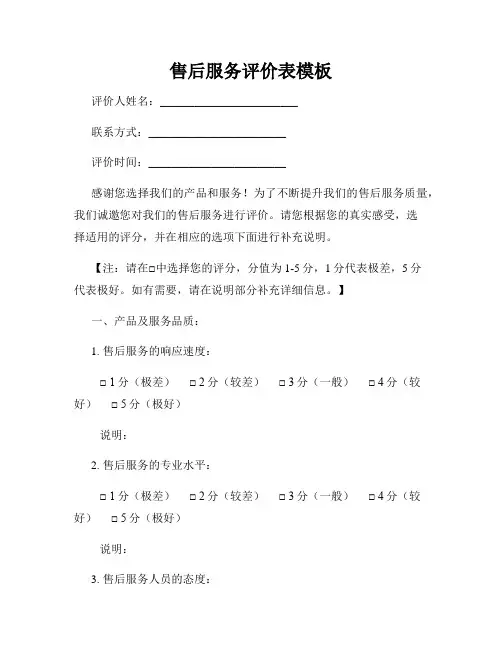 售后服务评价表模板

评价人姓名：________________________

联系方式：________________________

评价时间：________________________

感谢您选择我们的产品和服务！为了不断提升我们的售后服务质量，我们诚邀您对我们的售后服务进行评价。请您根据您的真实感受，选择适用的评分，并在相应的选项下面进行补充说明。

【注：请在□中选择您的评分，分值为 1-5 分，1 分代表极差，5 分代表极好。如有需要，请在说明部分补充详细信息。】

一、产品及服务品质：

1. 售后服务的响应速度：

□ 1 分（极差） □ 2 分（较差） □ 3 分（一般） □ 4 分（较好） □ 5 分（极好）

说明：

2. 售后服务的专业水平：

□ 1 分（极差） □ 2 分（较差） □ 3 分（一般） □ 4 分（较好） □ 5 分（极好）

说明：

3. 售后服务人员的态度：